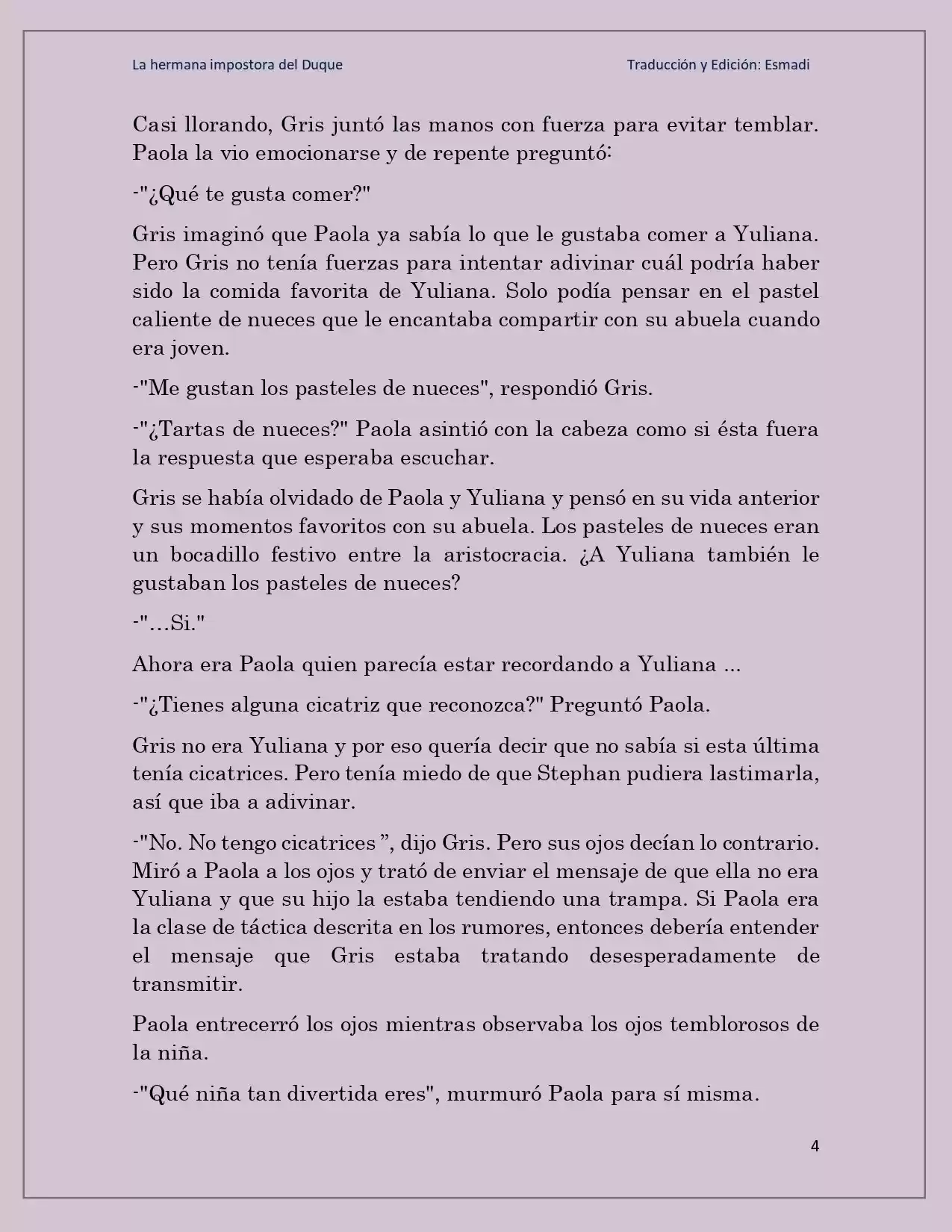 La hermana impostora del Duque

Traducción y Edición: Esmadi

Casi llorando, Gris juntó las manos con fuerza para evitar temblar. Paola la vio emocionarse y de repente preguntó:

-"¿Qué te gusta comer?"

Gris imaginó que Paola ya sabía lo que le gustaba comer a Yuliana. Pero Gris no tenía fuerzas para intentar adivinar cuál podría haber sido la comida favorita de Yuliana. Solo podía pensar en el pastel caliente de nueces que le encantaba compartir con su abuela cuando era joven.

-"Me gustan los pasteles de nueces", respondió Gris.

-"¿Tartas de nueces?" Paola asintió con la cabeza como si ésta fuera la respuesta que esperaba escuchar.

Gris se había olvidado de Paola y Yuliana y pensó en su vida anterior y sus momentos favoritos con su abuela. Los pasteles de nueces eran un bocadillo festivo entre la aristocracia. ¿A Yuliana también le gustaban los pasteles de nueces?

-"…Si."

Ahora era Paola quien parecía estar recordando a Yuliana ...

-"¿Tienes alguna cicatriz que reconozca?" Preguntó Paola.

Gris no era Yuliana y por eso quería decir que no sabía si esta última tenía cicatrices. Pero tenía miedo de que Stephan pudiera lastimarla, así que iba a adivinar.

-"No. No tengo cicatrices ”, dijo Gris. Pero sus ojos decían lo contrario. Miró a Paola a los ojos y trató de enviar el mensaje de que ella no era Yuliana y que su hijo la estaba tendiendo una trampa. Si Paola era la clase de táctica descrita en los rumores, entonces debería entender el mensaje que Gris estaba tratando desesperadamente de transmitir.

Paola entrecerró los ojos mientras observaba los ojos temblorosos de la niña.

-"Qué niña tan divertida eres", murmuró Paola para sí misma.

4